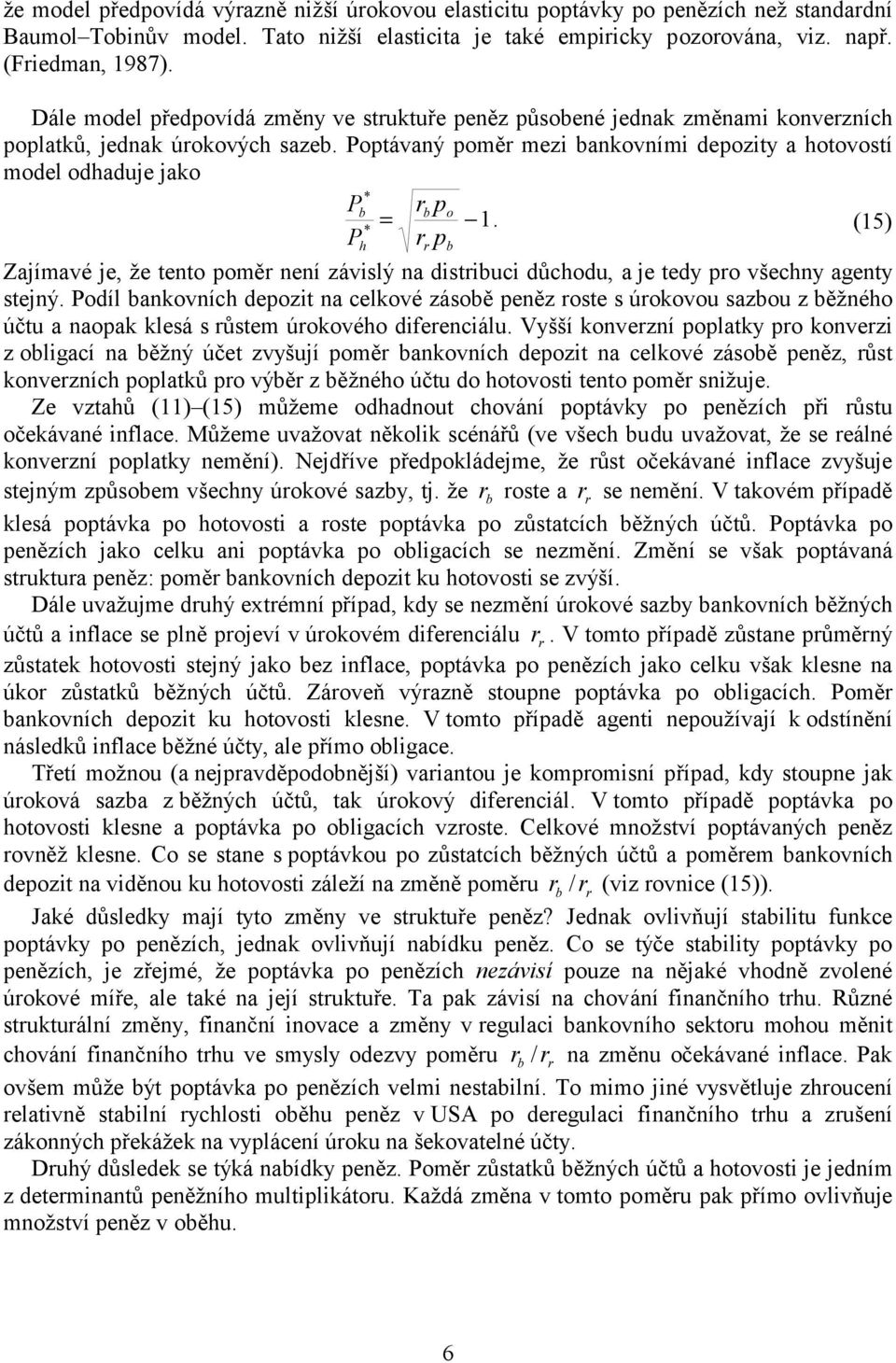 že model předpovídá výrazně nižší úrokovou elasticitu poptávky po penězích než standardní Baumol–Tobinův model. Tato nižší elasticita je také empiricky pozorována, viz. např. (Friedman, 1987).

Dále model předpovídá změny ve struktuře peněz působené jednak změnami konverzních poplatků, jednak úrokových sazeb. Poptávaný poměr mezi bankovními depozity a hotovostí model odhaduje jako

$\frac{P_b^*}{P_h^*} = \sqrt{\frac{r_b p_o}{r_r p_b}} - 1.$ (15)

Zajímavé je, že tento poměr není závislý na distribuci důchodu, a je tedy pro všechny agenty stejný. Podíl bankovních depozit na celkové zásobě peněz roste s úrokovou sazbou z běžného účtu a naopak klesá s růstem úrokového diferenciálu. Vyšší konverzní poplatky pro konverzi z obligací na běžný účet zvyšují poměr bankovních depozit na celkové zásobě peněz, růst konverzních poplatků pro výběr z běžného účtu do hotovosti tento poměr snižuje.

Ze vztahů (11)–(15) můžeme odhadnout chování poptávky po penězích při růstu očekávané inflace. Můžeme uvažovat několik scénářů (ve všech budu uvažovat, že se reálné konverzní poplatky nemění). Nejdříve předpokládejme, že růst očekávané inflace zvyšuje stejným způsobem všechny úrokové sazby, tj. že $r_b$ roste a $r_r$ se nemění. V takovém případě klesá poptávka po hotovosti a roste poptávka po zůstatcích běžných účtů. Poptávka po penězích jako celku ani poptávka po obligacích se nezmění. Změní se však poptávaná struktura peněz: poměr bankovních depozit ku hotovosti se zvýší.

Dále uvažujme druhý extrémní případ, kdy se nezmění úrokové sazby bankovních běžných účtů a inflace se plně projeví v úrokovém diferenciálu $r_r$. V tomto případě zůstane průměrný zůstatek hotovosti stejný jako bez inflace, poptávka po penězích jako celku však klesne na úkor zůstatků běžných účtů. Zároveň výrazně stoupne poptávka po obligacích. Poměr bankovních depozit ku hotovosti klesne. V tomto případě agenti nepoužívají k odstínění následků inflace běžné účty, ale přímo obligace.

Třetí možnou (a nejpravděpodobnější) variantou je kompromisní případ, kdy stoupne jak úroková sazba z běžných účtů, tak úrokový diferenciál. V tomto případě poptávka po hotovosti klesne a poptávka po obligacích vzroste. Celkové množství poptávaných peněz rovněž klesne. Co se stane s poptávkou po zůstatcích běžných účtů a poměrem bankovních depozit na viděnou ku hotovosti záleží na změně poměru $r_b / r_r$ (viz rovnice (15)).

Jaké důsledky mají tyto změny ve struktuře peněz? Jednak ovlivňují stabilitu funkce poptávky po penězích, jednak ovlivňují nabídku peněz. Co se týče stability poptávky po penězích, je zřejmé, že poptávka po penězích nezávisí pouze na nějaké vhodně zvolené úrokové míře, ale také na její struktuře. Ta pak závisí na chování finančního trhu. Různé strukturální změny, finanční inovace a změny v regulaci bankovního sektoru mohou měnit chování finančního trhu ve smysly odezvy poměru $r_b / r_r$ na změnu očekávané inflace. Pak ovšem může být poptávka po penězích velmi nestabilní. To mimo jiné vysvětluje zhroucení relativně stabilní rychlosti oběhu peněz v USA po deregulaci finančního trhu a zrušení zákonných překážek na vyplácení úroku na šekovatelné účty.

Druhý důsledek se týká nabídky peněz. Poměr zůstatků běžných účtů a hotovosti je jedním z determinantů peněžního multiplikátoru. Každá změna v tomto poměru pak přímo ovlivňuje množství peněz v oběhu.

6